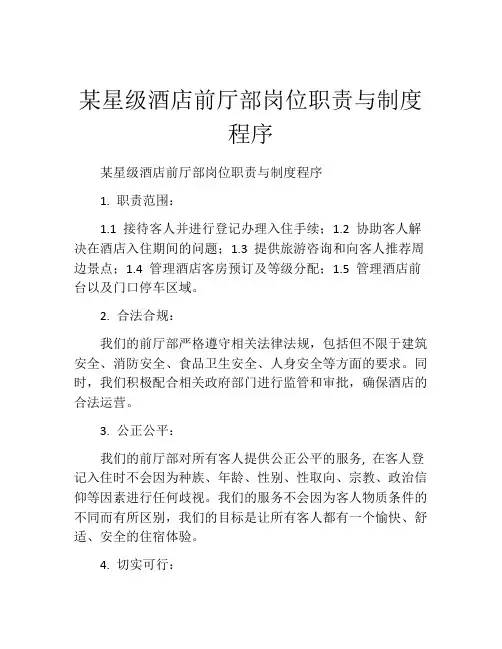 某星级酒店前厅部岗位职责与制度程序

某星级酒店前厅部岗位职责与制度程序

1. 职责范围：

1.1 接待客人并进行登记办理入住手续；1.2 协助客人解决在酒店入住期间的问题；1.3 提供旅游咨询和向客人推荐周边景点；1.4 管理酒店客房预订及等级分配；1.5 管理酒店前台以及门口停车区域。

2. 合法合规：

我们的前厅部严格遵守相关法律法规，包括但不限于建筑安全、消防安全、食品卫生安全、人身安全等方面的要求。同时，我们积极配合相关政府部门进行监管和审批，确保酒店的合法运营。

3. 公正公平：

我们的前厅部对所有客人提供公正公平的服务，在客人登记入住时不会因为种族、年龄、性别、性取向、宗教、政治信仰等因素进行任何歧视。我们的服务不会因为客人物质条件的不同而有所区别，我们的目标是让所有客人都有一个愉快、舒适、安全的住宿体验。

4. 切实可行：